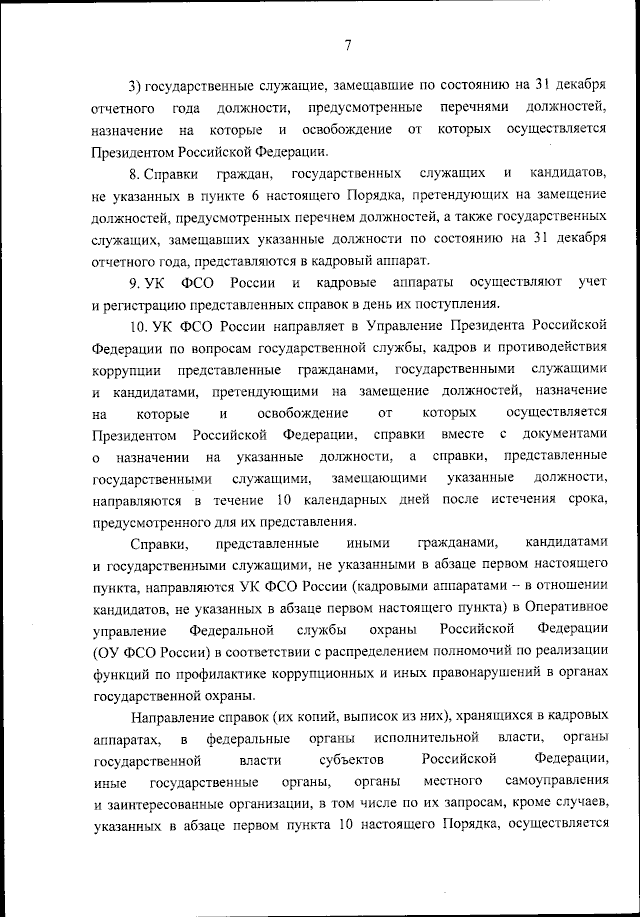 7

3) государственные служащие, замещавшие по состоянию на 31 декабря отчетного года должности, предусмотренные перечнями должностей, назначение на которые и освобождение от которых осуществляется Президентом Российской Федерации.

8. Справки граждан, государственных служащих и кандидатов, не указанных в пункте 6 настоящего Порядка, претендующих на замещение должностей, предусмотренных перечнем должностей, а также государственных служащих, замещавших указанные должности по состоянию на 31 декабря отчетного года, представляются в кадровый аппарат.

9. УК ФСО России и кадровые аппараты осуществляют учет и регистрацию представленных справок в день их поступления.

10. УК ФСО России направляет в Управление Президента Российской Федерации по вопросам государственной службы, кадров и противодействия коррупции представленные гражданами, государственными служащими и кандидатами, претендующими на замещение должностей, назначение на которые и освобождение от которых осуществляется Президентом Российской Федерации, справки вместе с документами о назначении на указанные должности, а справки, представленные государственными служащими, замещающими указанные должности, направляются в течение 10 календарных дней после истечения срока, предусмотренного для их представления.

Справки, представленные иными гражданами, кандидатами и государственными служащими, не указанными в абзаце первом настоящего пункта, направляются УК ФСО России (кадровыми аппаратами – в отношении кандидатов, не указанных в абзаце первом настоящего пункта) в Оперативное управление Федеральной службы охраны Российской Федерации (ОУ ФСО России) в соответствии с распределением полномочий по реализации функций по профилактике коррупционных и иных правонарушений в органах государственной охраны.

Направление справок (их копий, выписок из них), хранящихся в кадровых аппаратах, в федеральные органы исполнительной власти, органы государственной власти субъектов Российской Федерации, иные государственные органы, органы местного самоуправления и заинтересованные организации, в том числе по их запросам, кроме случаев, указанных в абзаце первом пункта 10 настоящего Порядка, осуществляется